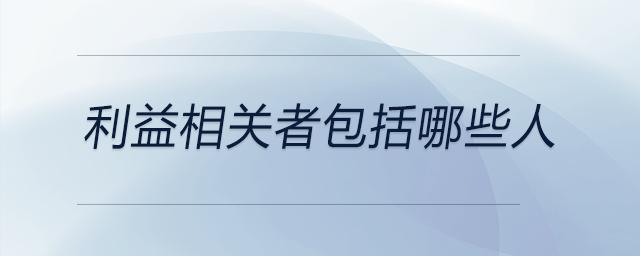 利益相关者包括哪些人